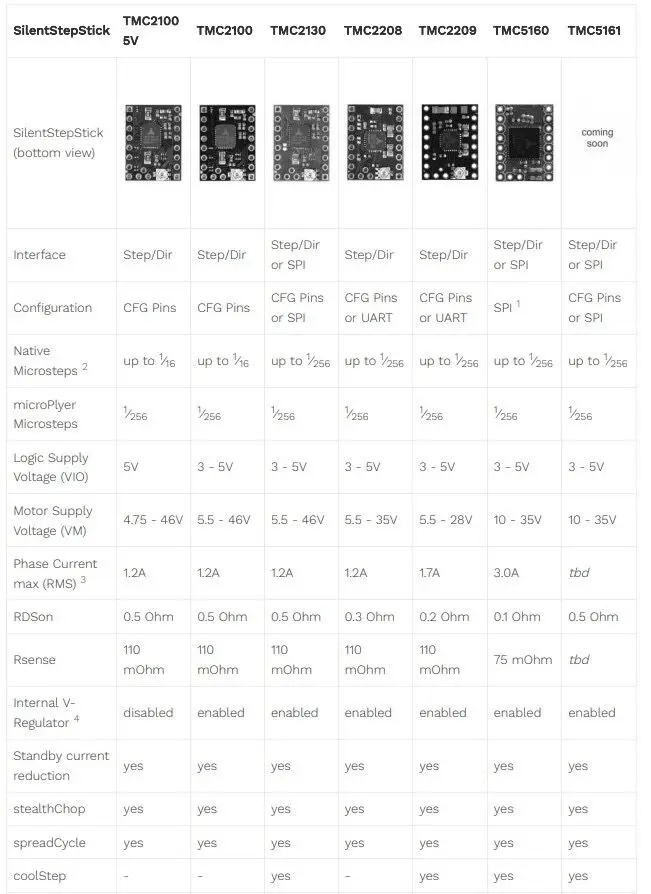 | SilentStepStick | TMC2100 5V | TMC2100 | TMC2130 | TMC2208 | TMC2209 | TMC5160 | TMC5161 |
|---|---|---|---|---|---|---|---|
| SilentStepStick (bottom view) | | | | | | | coming soon |
| Interface | Step/Dir | Step/Dir | Step/Dir or SPI | Step/Dir | Step/Dir | Step/Dir or SPI | Step/Dir or SPI |
| Configuration | CFG Pins | CFG Pins | CFG Pins or SPI | CFG Pins or UART | CFG Pins or UART | SPI $^1$ | CFG Pins or SPI |
| Native Microsteps $^2$ | up to $\frac{1}{16}$ | up to $\frac{1}{16}$ | up to $\frac{1}{256}$ | up to $\frac{1}{256}$ | up to $\frac{1}{256}$ | up to $\frac{1}{256}$ | up to $\frac{1}{256}$ |
| microPlyer Microsteps | $\frac{1}{256}$ | $\frac{1}{256}$ | $\frac{1}{256}$ | $\frac{1}{256}$ | $\frac{1}{256}$ | $\frac{1}{256}$ | $\frac{1}{256}$ |
| Logic Supply Voltage (VIO) | 5V | 3 - 5V | 3 - 5V | 3 - 5V | 3 - 5V | 3 - 5V | 3 - 5V |
| Motor Supply Voltage (VM) | 4.75 - 46V | 5.5 - 46V | 5.5 - 46V | 5.5 - 35V | 5.5 - 28V | 10 - 35V | 10 - 35V |
| Phase Current max (RMS) $^3$ | 1.2A | 1.2A | 1.2A | 1.2A | 1.7A | 3.0A | tbd |
| RDSon | 0.5 Ohm | 0.5 Ohm | 0.5 Ohm | 0.3 Ohm | 0.2 Ohm | 0.1 Ohm | 0.5 Ohm |
| Rsense | 110 mOhm | 110 mOhm | 110 mOhm | 110 mOhm | 110 mOhm | 75 mOhm | tbd |
| Internal V-Regulator $^4$ | disabled | enabled | enabled | enabled | enabled | enabled | enabled |
| Standby current reduction | yes | yes | yes | yes | yes | yes | yes |
| stealthChop | yes | yes | yes | yes | yes | yes | yes |
| spreadCycle | yes | yes | yes | yes | yes | yes | yes |
| coolStep | - | - | yes | - | yes | yes | yes |